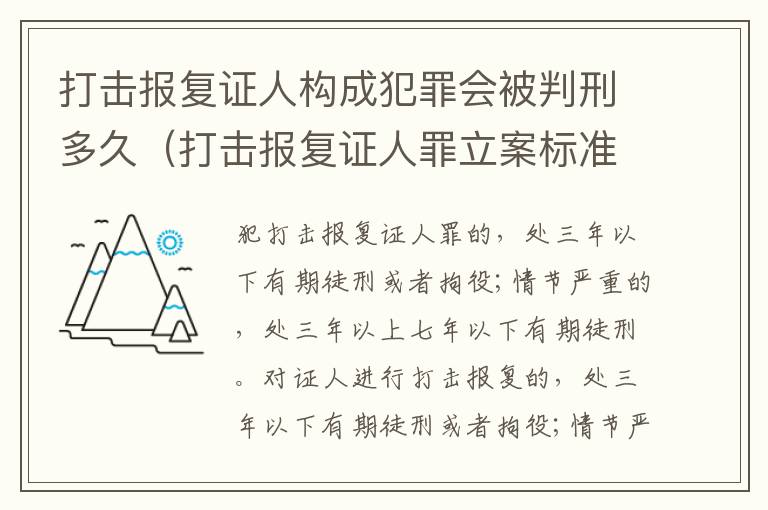 打击报复证人构成犯罪会被判刑多久（打击报复证人罪立案标准

犯打击报复证人罪的，处三年以下有期徒刑或者拘役；情节严重的，处三年以上七年以下有期徒刑。对证人进行打击报复的，处三年以下有期徒刑或者拘役；情节严